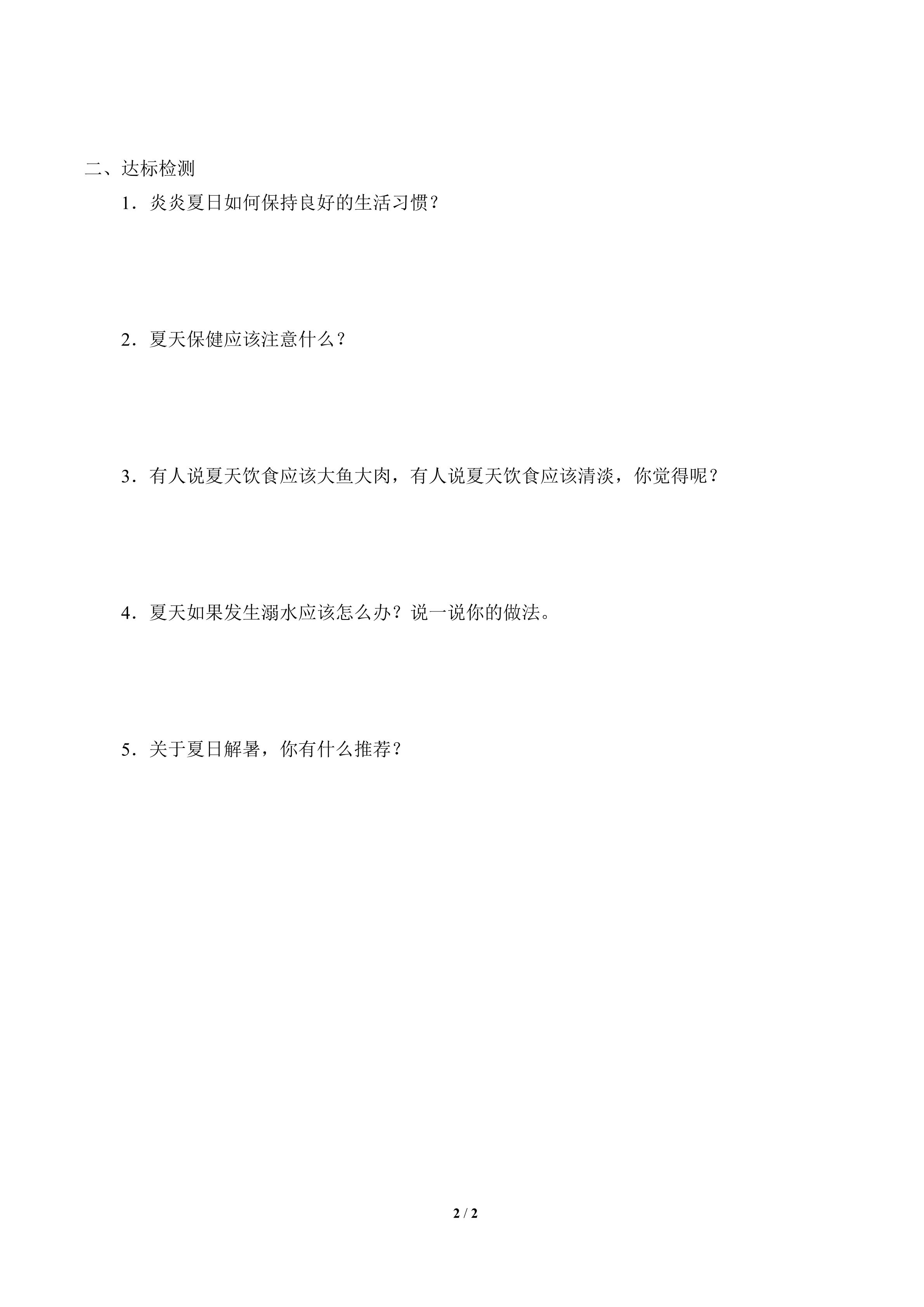 二、达标检测

1．炎炎夏日如何保持良好的生活习惯？

2．夏天保健应该注意什么？

3．有人说夏天饮食应该大鱼大肉，有人说夏天饮食应该清淡，你觉得呢？

4．夏天如果发生溺水应该怎么办？说一说你的做法。

5．关于夏日解暑，你有什么推荐？

2 / 2